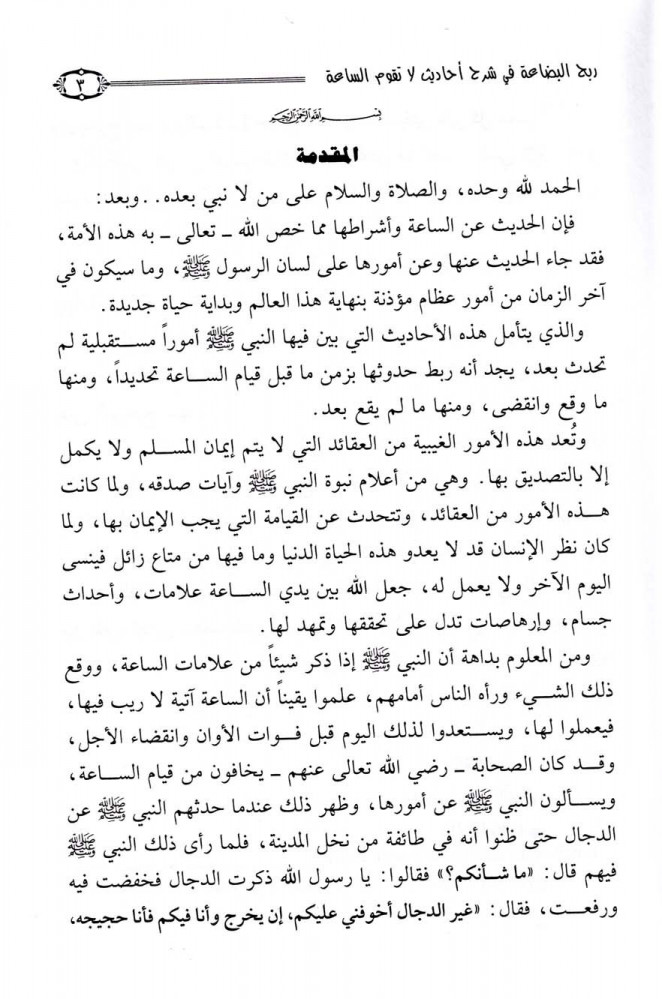 ربح البضاعة في شرح أحاديث لا تقوم الساعة ٣

بسم الله الرحمن الرحيم

المقدمة

الحمد لله وحده، والصلاة والسلام على من لا نبي بعده.. وبعد:

فإن الحديث عن الساعة وأشراطها مما خص الله ـ تعالى ـ به هذه الأمة، فقد جاء الحديث عنها وعن أمورها على لسان الرسول ﷺ، وما سيكون في آخر الزمان من أمور عظام مؤذنة بنهاية هذا العالم وبداية حياة جديدة.

والذي يتأمل هذه الأحاديث التي بين فيها النبي ﷺ أموراً مستقبلية لم تحدث بعد، يجد أنه ربط حدوثها بزمن ما قبل قيام الساعة تحديداً، ومنها ما وقع وانقضى، ومنها ما لم يقع بعد.

وتُعد هذه الأمور الغيبية من العقائد التي لا يتم إيمان المسلم ولا يكمل إلا بالتصديق بها. وهي من أعلام نبوة النبي ﷺ وآيات صدقه، ولما كانت هذه الأمور من العقائد، وتتحدث عن القيامة التي يجب الإيمان بها، ولما كان نظر الإنسان قد لا يعدو هذه الحياة الدنيا وما فيها من متاع زائل فينسى اليوم الآخر ولا يعمل له، جعل الله بين يدي الساعة علامات، وأحداث جسام، وإرهاصات تدل على تحققها وتمهد لها.

ومن المعلوم بداهة أن النبي ﷺ إذا ذكر شيئاً من علامات الساعة، ووقع ذلك الشيء ورآه الناس أمامهم، علموا يقيناً أن الساعة آتية لا ريب فيها، فيعملوا لها، ويستعدوا لذلك اليوم قبل فوات الأوان وانقضاء الأجل، وقد كان الصحابة ـ رضي الله تعالى عنهم ـ يخافون من قيام الساعة، ويسألون النبي ﷺ عن أمورها، وظهر ذلك عندما حدثهم النبي ﷺ عن الدجال حتى ظنوا أنه في طائفة من نخل المدينة، فلما رأى ذلك النبي ﷺ فيهم قال: «ما شأنكم؟» فقالوا: يا رسول الله ذكرت الدجال فخفضت فيه ورفعت، فقال: «غير الدجال أخوفني عليكم، إن يخرج وأنا فيكم فأنا حجيجه،